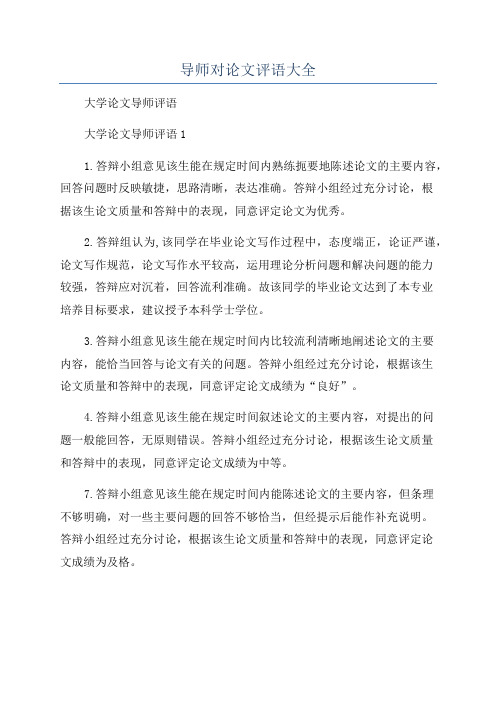 导师对论文评语大全

大学论文导师评语

大学论文导师评语 1

1.答辩小组意见该生能在规定时间内熟练扼要地陈述论文的主要内容，回答问题时反映敏捷，思路清晰，表达准确。答辩小组经过充分讨论，根据该生论文质量和答辩中的表现，同意评定论文为优秀。

2.答辩组认为,该同学在毕业论文写作过程中，态度端正，论证严谨，论文写作规范，论文写作水平较高，运用理论分析问题和解决问题的能力较强，答辩应对沉着，回答流利准确。故该同学的毕业论文达到了本专业培养目标要求，建议授予本科学士学位。

3.答辩小组意见该生能在规定时间内比较流利清晰地阐述论文的主要内容，能恰当回答与论文有关的问题。答辩小组经过充分讨论，根据该生论文质量和答辩中的表现，同意评定论文成绩为“良好”。

4.答辩小组意见该生能在规定时间叙述论文的主要内容，对提出的问题一般能回答，无原则错误。答辩小组经过充分讨论，根据该生论文质量和答辩中的表现，同意评定论文成绩为中等。

7.答辩小组意见该生能在规定时间内能陈述论文的主要内容，但条理不够明确，对一些主要问题的回答不够恰当，但经提示后能作补充说明。答辩小组经过充分讨论，根据该生论文质量和答辩中的表现，同意评定论文成绩为及格。